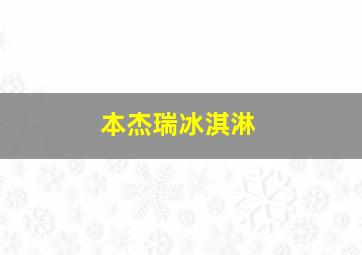 本杰瑞冰淇淋